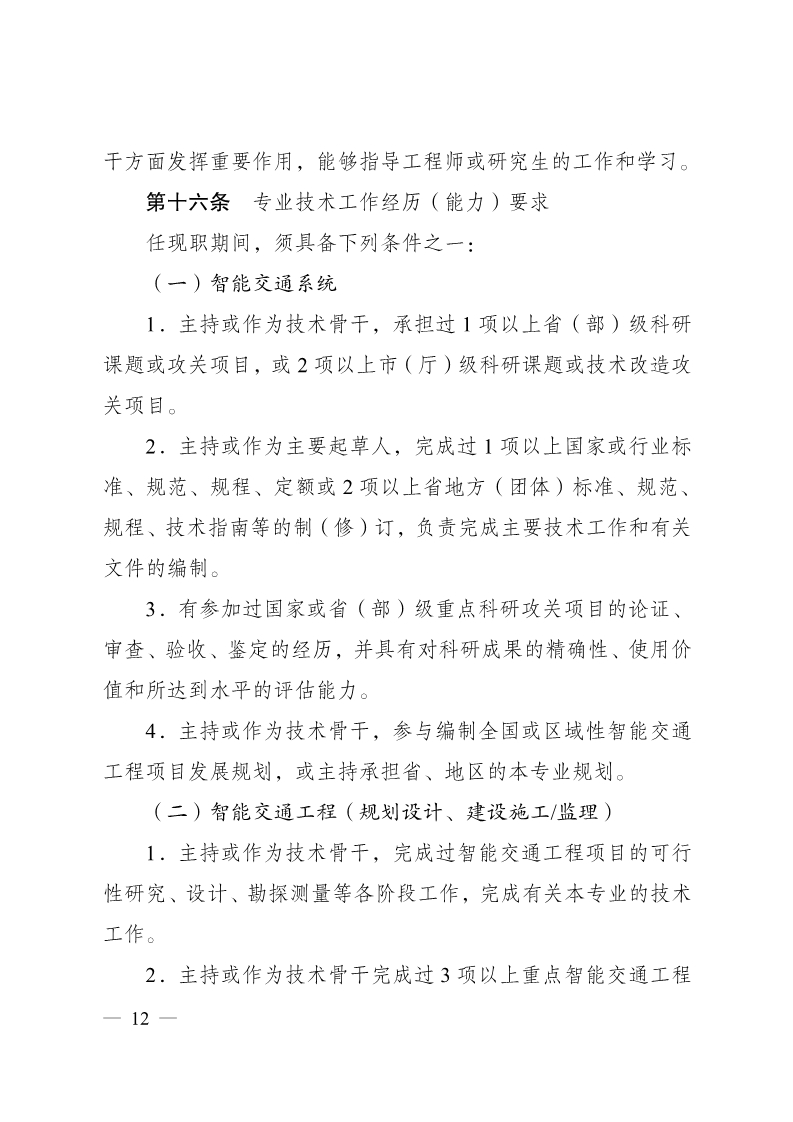 干方面发挥重要作用，能够指导工程师或研究生的工作和学习。

第十六条　专业技术工作经历（能力）要求

任现职期间，须具备下列条件之一：

（一）智能交通系统

1．主持或作为技术骨干，承担过 1 项以上省（部）级科研课题或攻关项目，或 2 项以上市（厅）级科研课题或技术改造攻关项目。

2．主持或作为主要起草人，完成过 1 项以上国家或行业标准、规范、规程、定额或 2 项以上省地方（团体）标准、规范、规程、技术指南等的制（修）订，负责完成主要技术工作和有关文件的编制。

3．有参加过国家或省（部）级重点科研攻关项目的论证、审查、验收、鉴定的经历，并具有对科研成果的精确性、使用价值和所达到水平的评估能力。

4．主持或作为技术骨干，参与编制全国或区域性智能交通工程项目发展规划，或主持承担省、地区的本专业规划。

（二）智能交通工程（规划设计、建设施工/监理）

1．主持或作为技术骨干，完成过智能交通工程项目的可行性研究、设计、勘探测量等各阶段工作，完成有关本专业的技术工作。

2．主持或作为技术骨干完成过 3 项以上重点智能交通工程

— 12 —